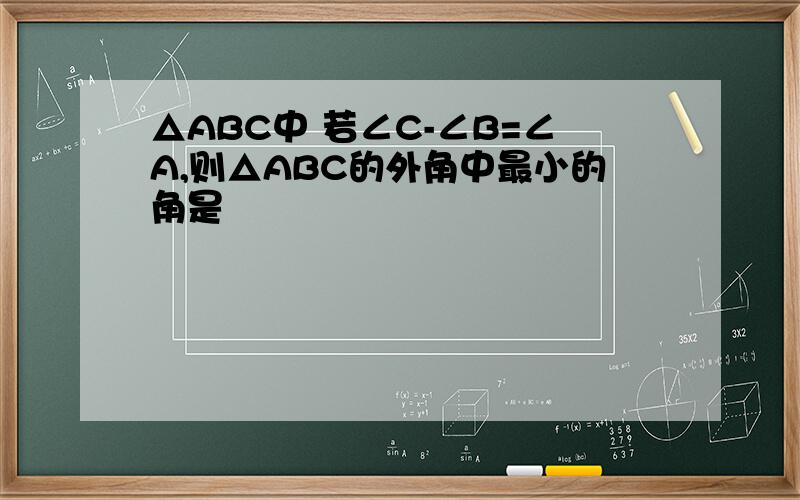 △ABC中 若∠C-∠B=∠A,则△ABC的外角中最小的角是